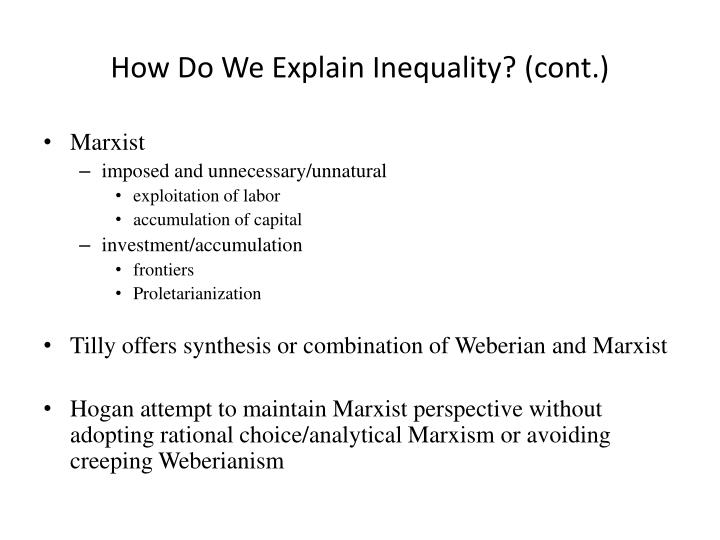 How Do We Explain Inequality? (cont.)

• Marxist
– imposed and unnecessary/unnatural
• exploitation of labor
• accumulation of capital
– investment/accumulation
• frontiers
• Proletarianization

• Tilly offers synthesis or combination of Weberian and Marxist

• Hogan attempt to maintain Marxist perspective without adopting rational choice/analytical Marxism or avoiding creeping Weberianism